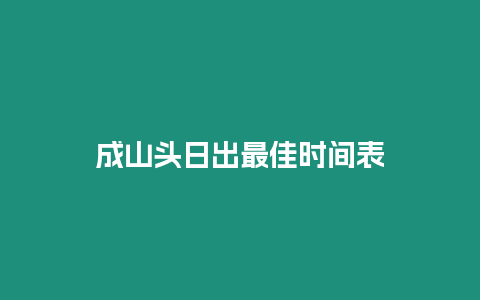 成山头日出最佳时间表